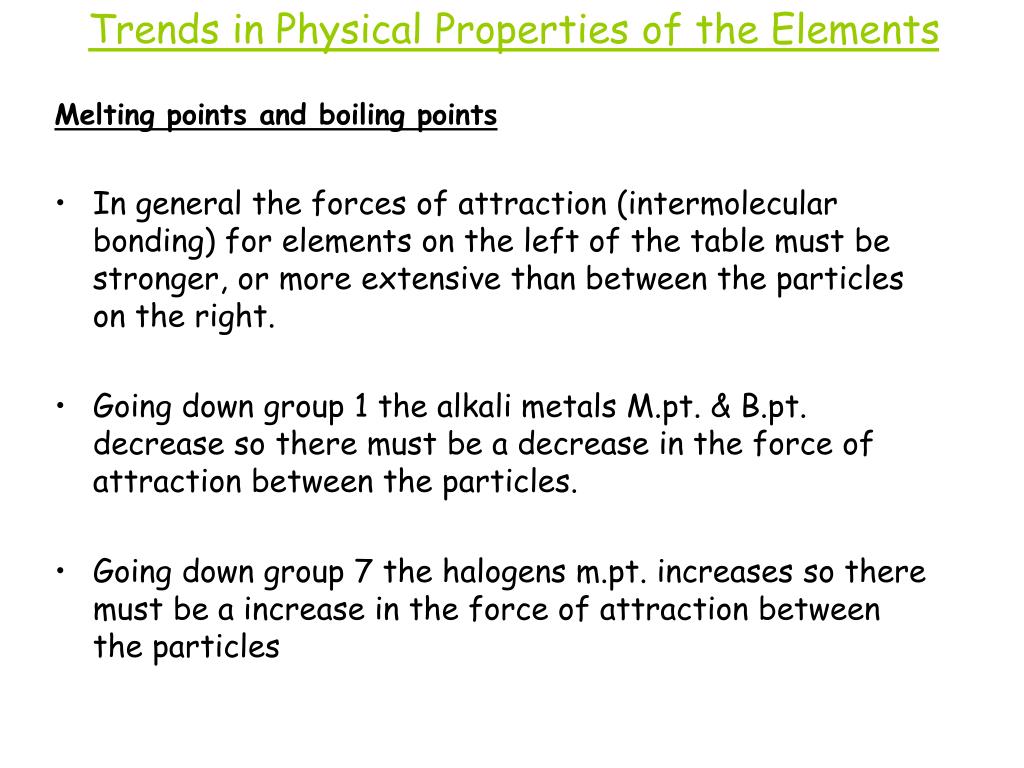 Trends in Physical Properties of the Elements

Melting points and boiling points

• In general the forces of attraction (intermolecular bonding) for elements on the left of the table must be stronger, or more extensive than between the particles on the right.

• Going down group 1 the alkali metals M.pt. & B.pt. decrease so there must be a decrease in the force of attraction between the particles.

• Going down group 7 the halogens m.pt. increases so there must be a increase in the force of attraction between the particles